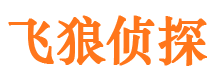 飞狼侦探